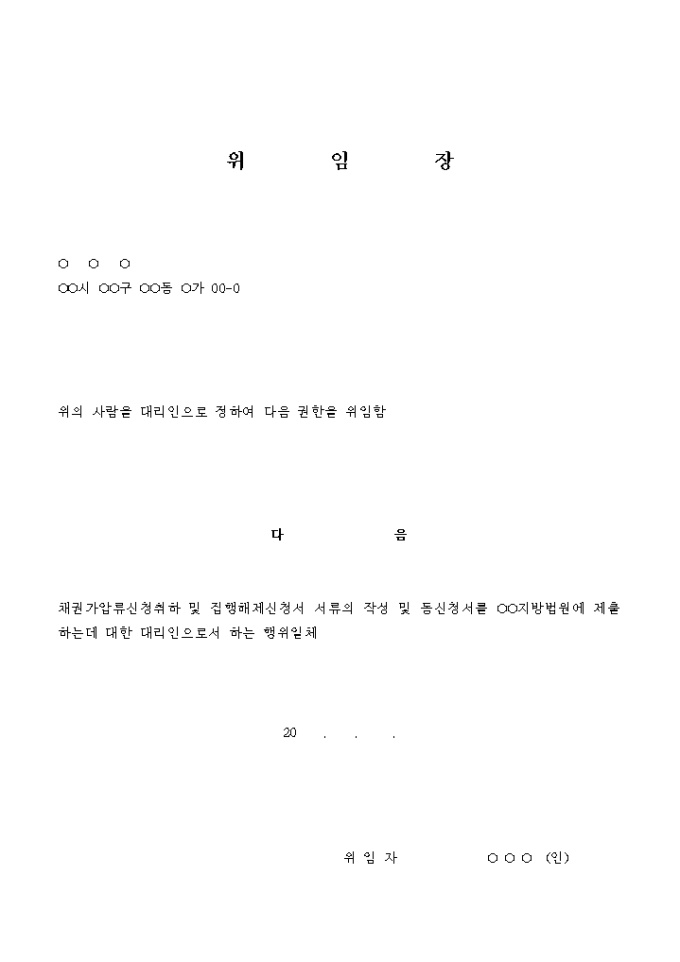 위 임 장

○ ○ ○
○○시 ○○구 ○○동 ○가 00-0

위의 사람을 대리인으로 정하여 다음 권한을 위임함

다 음

채권가압류신청취하 및 집행해제신청서 서류의 작성 및 동신청서를 ○○지방법원에 제출하는데 대한 대리인으로서 하는 행위일체

20 . . .

위 임 자 ○ ○ ○ (인)